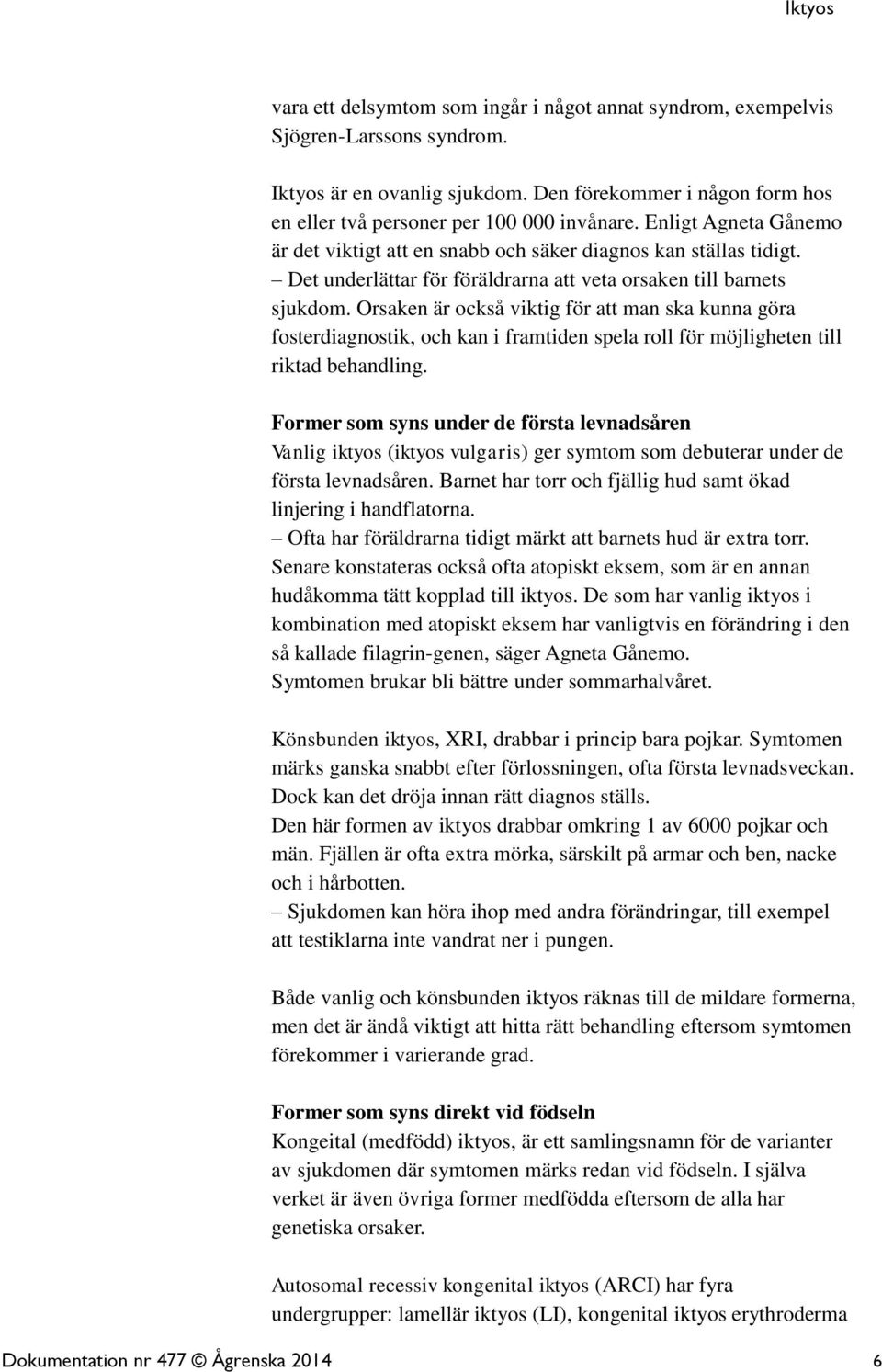 Iktyos

vara ett delsymtom som ingår i något annat syndrom, exempelvis Sjögren-Larssons syndrom.

Iktyos är en ovanlig sjukdom. Den förekommer i någon form hos en eller två personer per 100 000 invånare. Enligt Agneta Gånemo är det viktigt att en snabb och säker diagnos kan ställas tidigt. – Det underlättar för föräldrarna att veta orsaken till barnets sjukdom. Orsaken är också viktig för att man ska kunna göra fosterdiagnostik, och kan i framtiden spela roll för möjligheten till riktad behandling.

Former som syns under de första levnadsåren
Vanlig iktyos (iktyos vulgaris) ger symtom som debuterar under de första levnadsåren. Barnet har torr och fjällig hud samt ökad linjering i handflatorna.
– Ofta har föräldrarna tidigt märkt att barnets hud är extra torr. Senare konstateras också ofta atopiskt eksem, som är en annan hudåkomma tätt kopplad till iktyos. De som har vanlig iktyos i kombination med atopiskt eksem har vanligtvis en förändring i den så kallade filagrin-genen, säger Agneta Gånemo.
Symtomen brukar bli bättre under sommarhalvåret.

Könsbunden iktyos, XRI, drabbar i princip bara pojkar. Symtomen märks ganska snabbt efter förlossningen, ofta första levnadsveckan. Dock kan det dröja innan rätt diagnos ställs.
Den här formen av iktyos drabbar omkring 1 av 6000 pojkar och män. Fjällen är ofta extra mörka, särskilt på armar och ben, nacke och i hårbotten.
– Sjukdomen kan höra ihop med andra förändringar, till exempel att testiklarna inte vandrat ner i pungen.

Både vanlig och könsbunden iktyos räknas till de mildare formerna, men det är ändå viktigt att hitta rätt behandling eftersom symtomen förekommer i varierande grad.

Former som syns direkt vid födseln
Kongeital (medfödd) iktyos, är ett samlingsnamn för de varianter av sjukdomen där symtomen märks redan vid födseln. I själva verket är även övriga former medfödda eftersom de alla har genetiska orsaker.

Autosomal recessiv kongenital iktyos (ARCI) har fyra undergrupper: lamellär iktyos (LI), kongenital iktyos erythroderma

Dokumentation nr 477 © Ågrenska 2014 6